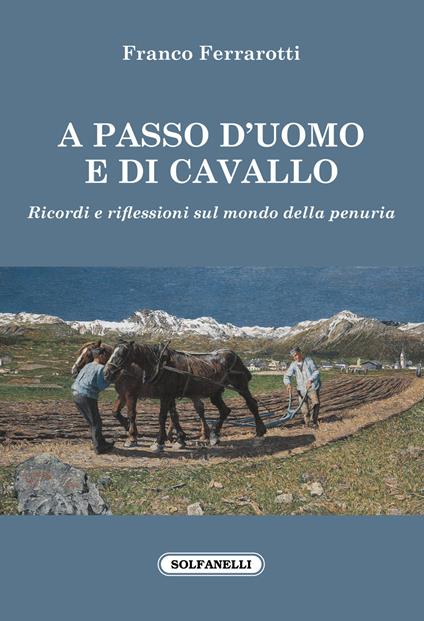 Franco Ferrarotti

A PASSO D'UOMO E DI CAVALLO

Ricordi e riflessioni sul mondo della penuria

SOLFANELLI